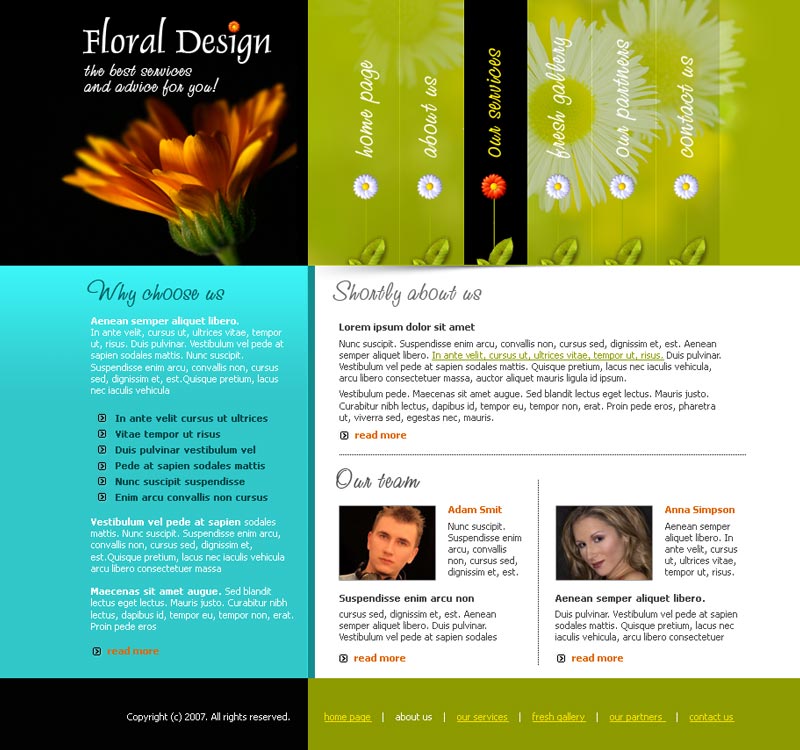 Floral Design
the best services and advice for you!

home page
about us
our services
fresh gallery
our partners
contact us

Why choose us

Aenean semper aliquet libero.
In ante velit, cursus ut, ultrices vitae, tempor ut, risus. Duis pulvinar. Vestibulum vel pede at sapien sodales mattis. Nunc suscipit. Suspendisse enim arcu, convallis non, cursus sed, dignissim et, est.Quisque pretium, lacus nec iaculis vehicula

In ante velit cursus ut ultrices
Vitae tempor ut risus
Duis pulvinar vestibulum vel
Pede at sapien sodales mattis
Nunc suscipit suspendisse
Enim arcu convallis non cursus

Vestibulum vel pede at sapien sodales mattis. Nunc suscipit. Suspendisse enim arcu, convallis non, cursus sed, dignissim et, est.Quisque pretium, lacus nec iaculis vehicula arcu libero consectetuer massa

Maecenas sit amet augue. Sed blandit lectus eget lectus. Mauris justo. Curabitur nibh lectus, dapibus id, tempor eu, tempor non, erat. Proin pede eros

read more

Shortly about us

Lorem ipsum dolor sit amet

Nunc suscipit. Suspendisse enim arcu, convallis non, cursus sed, dignissim et, est. Aenean semper aliquet libero. In ante velit, cursus ut, ultrices vitae, tempor ut, risus. Duis pulvinar. Vestibulum vel pede at sapien sodales mattis. Quisque pretium, lacus nec iaculis vehicula, arcu libero consectetuer massa, auctor aliquet mauris ligula id ipsum.

Vestibulum pede. Maecenas sit amet augue. Sed blandit lectus eget lectus. Mauris justo. Curabitur nibh lectus, dapibus id, tempor eu, tempor non, erat. Proin pede eros, pharetra ut, viverra sed, egestas nec, mauris.

read more

Our team

Adam Smit
Nunc suscipit. Suspendisse enim arcu, convallis non, cursus sed, dignissim et, est.

Suspendisse enim arcu non
cursus sed, dignissim et, est. Aenean semper aliquet libero. Duis pulvinar. Vestibulum vel pede at sapien sodales

read more

Anna Simpson
Aenean semper aliquet libero. In ante velit, cursus ut, ultrices vitae, tempor ut, risus.

Aenean semper aliquet libero.
Duis pulvinar. Vestibulum vel pede at sapien sodales mattis. Quisque pretium, lacus nec iaculis vehicula, arcu libero consectetuer

read more

Copyright (c) 2007. All rights reserved.

home page | about us | our services | fresh gallery | our partners | contact us